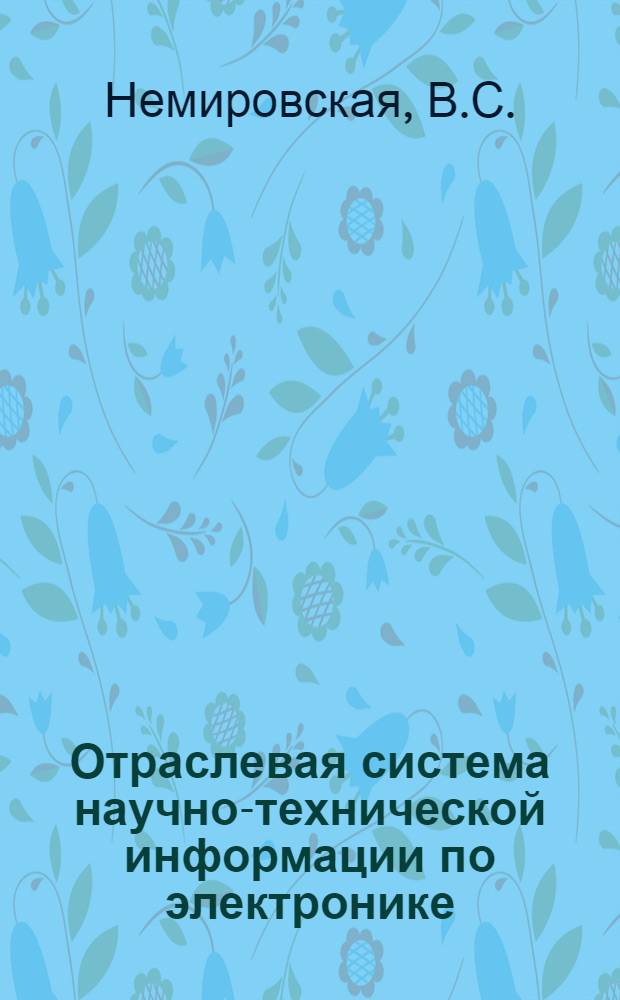 Немировская, В.С.

Отраслевая система научно-технической информации по электронике